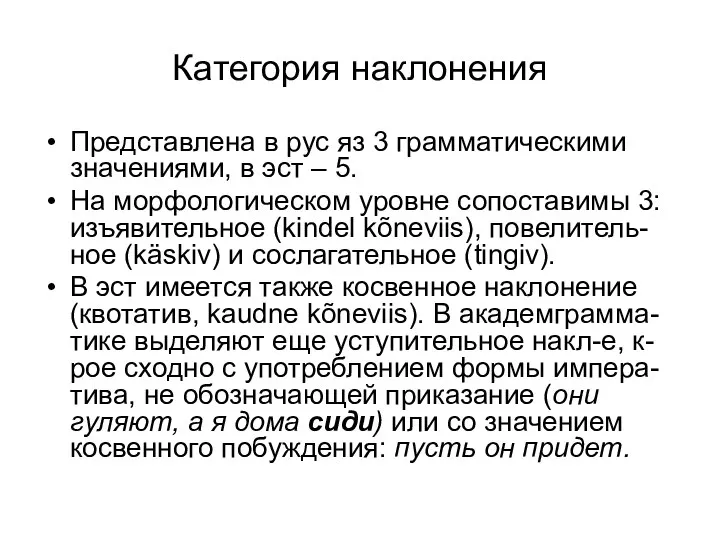 Категория наклонения

• Представлена в рус яз 3 грамматическими значениями, в эст – 5.
• На морфологическом уровне сопоставимы 3: изъявительное (kindel kõneviis), повелительное (käskiv) и сослагательное (tingiv).
• В эст имеется также косвенное наклонение (квотатив, kaudne kõneviis). В академграмматике выделяют еще уступительное накл-е, к-рое сходно с употреблением формы императива, не обозначающей приказание (они гуляют, а я дома сиди) или со значением косвенного побуждения: пусть он придет.